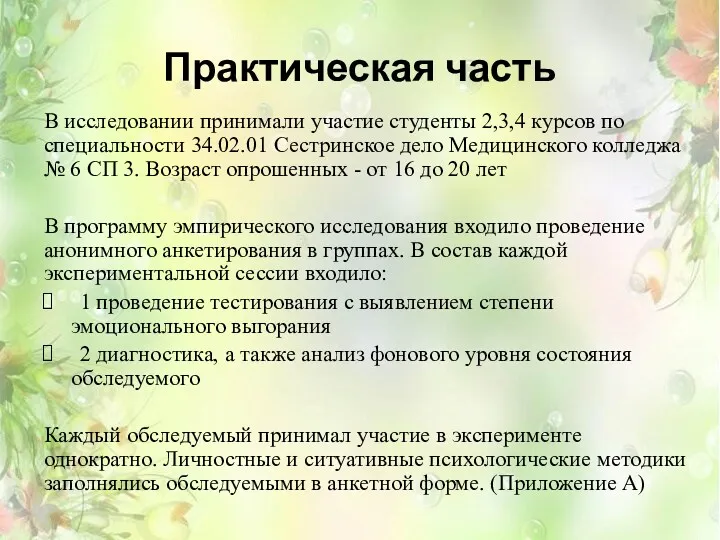 Практическая часть

В исследовании принимали участие студенты 2,3,4 курсов по специальности 34.02.01 Сестринское дело Медицинского колледжа № 6 СП 3. Возраст опрошенных - от 16 до 20 лет

В программу эмпирического исследования входило проведение анонимного анкетирования в группах. В состав каждой экспериментальной сессии входило:

1 проведение тестирования с выявлением степени эмоционального выгорания

2 диагностика, а также анализ фонового уровня состояния обследуемого

Каждый обследуемый принимал участие в эксперименте однократно. Личностные и ситуативные психологические методики заполнялись обследуемыми в анкетной форме. (Приложение А)